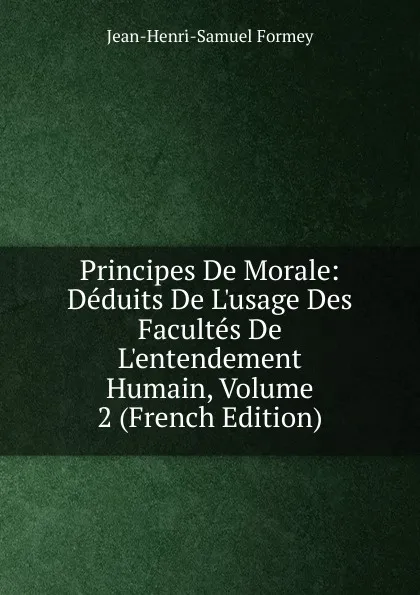 Jean-Henri-Samuel Formey

Principes De Morale: Déduits De L'usage Des Facultés De L'entendement Humain, Volume 2 (French Edition)